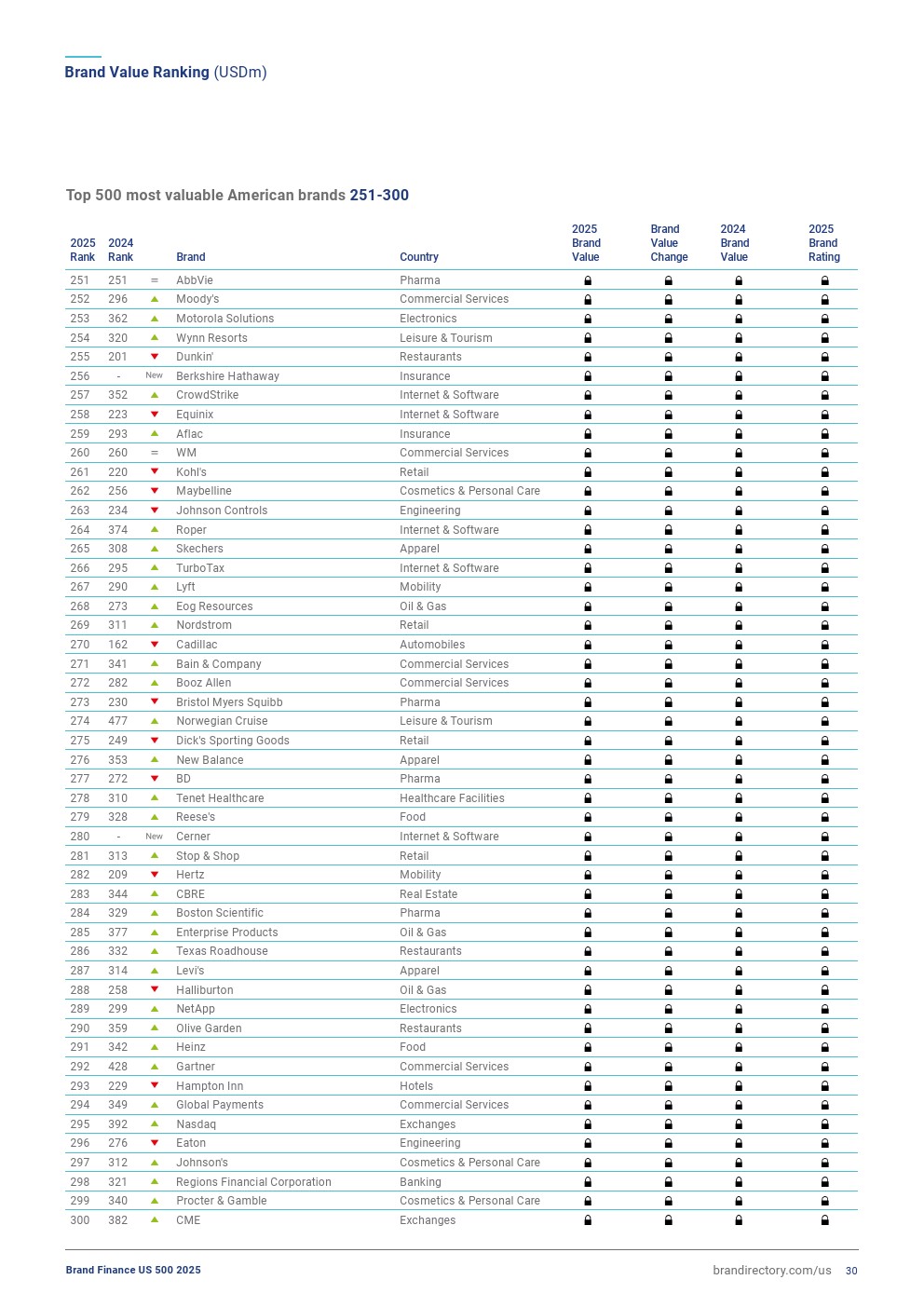 Brand Value Ranking (USDm)

Top 500 most valuable American brands 251-300

| 2025 Rank | 2024 Rank | | Brand | Country | 2025 Brand Value | Brand Value Change | 2024 Brand Value | 2025 Brand Rating |
|---|---|---|---|---|---|---|---|---|
| 251 | 251 | = | AbbVie | Pharma | | | | |
| 252 | 296 | | Moody's | Commercial Services | | | | |
| 253 | 362 | | Motorola Solutions | Electronics | | | | |
| 254 | 320 | | Wynn Resorts | Leisure & Tourism | | | | |
| 255 | 201 | | Dunkin' | Restaurants | | | | |
| 256 | - | New | Berkshire Hathaway | Insurance | | | | |
| 257 | 352 | | CrowdStrike | Internet & Software | | | | |
| 258 | 223 | | Equinix | Internet & Software | | | | |
| 259 | 293 | | Aflac | Insurance | | | | |
| 260 | 260 | = | WM | Commercial Services | | | | |
| 261 | 220 | | Kohl's | Retail | | | | |
| 262 | 256 | | Maybelline | Cosmetics & Personal Care | | | | |
| 263 | 234 | | Johnson Controls | Engineering | | | | |
| 264 | 374 | | Roper | Internet & Software | | | | |
| 265 | 308 | | Skechers | Apparel | | | | |
| 266 | 295 | | TurboTax | Internet & Software | | | | |
| 267 | 290 | | Lyft | Mobility | | | | |
| 268 | 273 | | Eog Resources | Oil & Gas | | | | |
| 269 | 311 | | Nordstrom | Retail | | | | |
| 270 | 162 | | Cadillac | Automobiles | | | | |
| 271 | 341 | | Bain & Company | Commercial Services | | | | |
| 272 | 282 | | Booz Allen | Commercial Services | | | | |
| 273 | 230 | | Bristol Myers Squibb | Pharma | | | | |
| 274 | 477 | | Norwegian Cruise | Leisure & Tourism | | | | |
| 275 | 249 | | Dick's Sporting Goods | Retail | | | | |
| 276 | 353 | | New Balance | Apparel | | | | |
| 277 | 272 | | BD | Pharma | | | | |
| 278 | 310 | | Tenet Healthcare | Healthcare Facilities | | | | |
| 279 | 328 | | Reese's | Food | | | | |
| 280 | - | New | Cerner | Internet & Software | | | | |
| 281 | 313 | | Stop & Shop | Retail | | | | |
| 282 | 209 | | Hertz | Mobility | | | | |
| 283 | 344 | | CBRE | Real Estate | | | | |
| 284 | 329 | | Boston Scientific | Pharma | | | | |
| 285 | 377 | | Enterprise Products | Oil & Gas | | | | |
| 286 | 332 | | Texas Roadhouse | Restaurants | | | | |
| 287 | 314 | | Levi's | Apparel | | | | |
| 288 | 258 | | Halliburton | Oil & Gas | | | | |
| 289 | 299 | | NetApp | Electronics | | | | |
| 290 | 359 | | Olive Garden | Restaurants | | | | |
| 291 | 342 | | Heinz | Food | | | | |
| 292 | 428 | | Gartner | Commercial Services | | | | |
| 293 | 229 | | Hampton Inn | Hotels | | | | |
| 294 | 349 | | Global Payments | Commercial Services | | | | |
| 295 | 392 | | Nasdaq | Exchanges | | | | |
| 296 | 276 | | Eaton | Engineering | | | | |
| 297 | 312 | | Johnson's | Cosmetics & Personal Care | | | | |
| 298 | 321 | | Regions Financial Corporation | Banking | | | | |
| 299 | 340 | | Procter & Gamble | Cosmetics & Personal Care | | | | |
| 300 | 382 | | CME | Exchanges | | | | |

Brand Finance US 500 2025
brandirectory.com/us 30